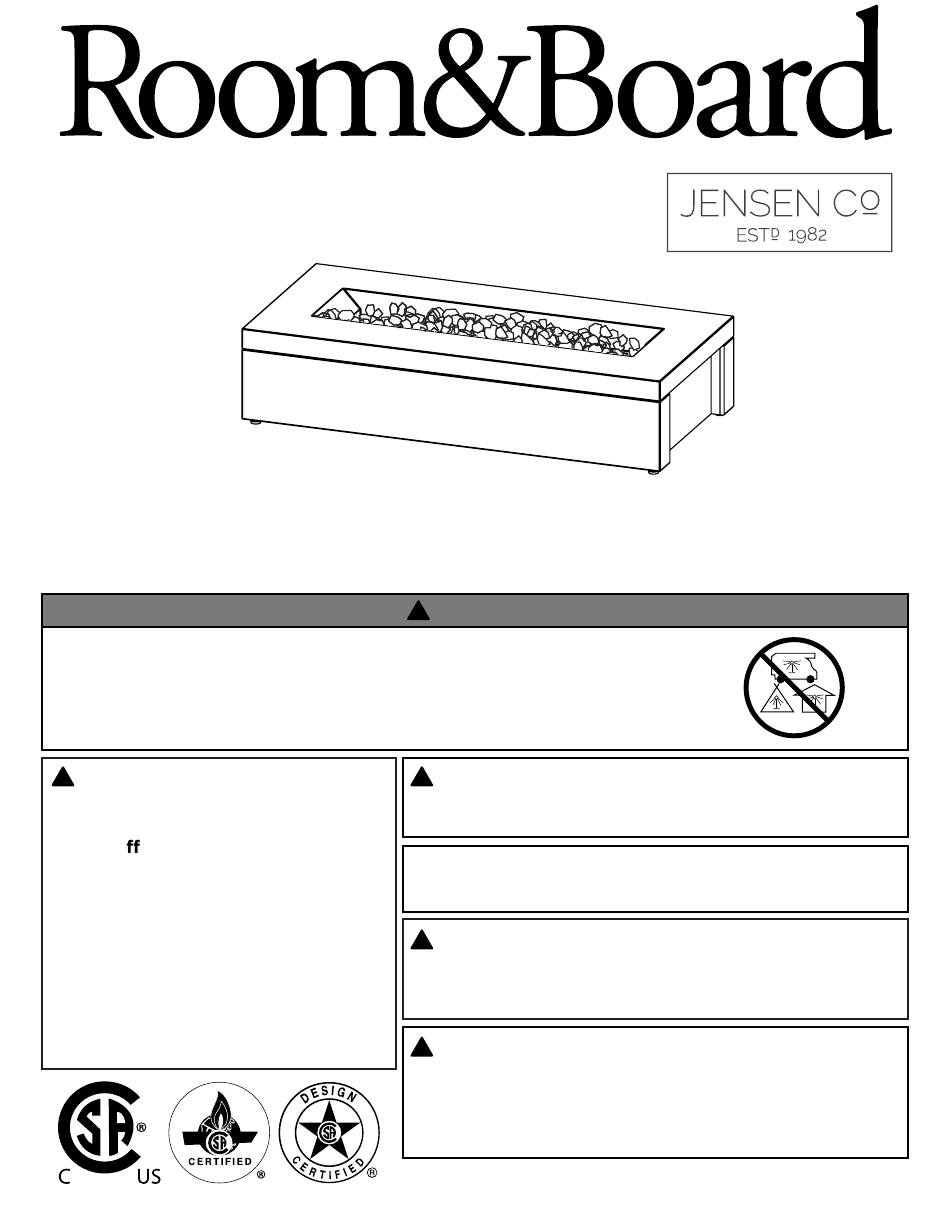 Room&Board

JENSEN Co
ESTD 1982

ff

C US

CERTIFIED

DESIGN CERTIFIED